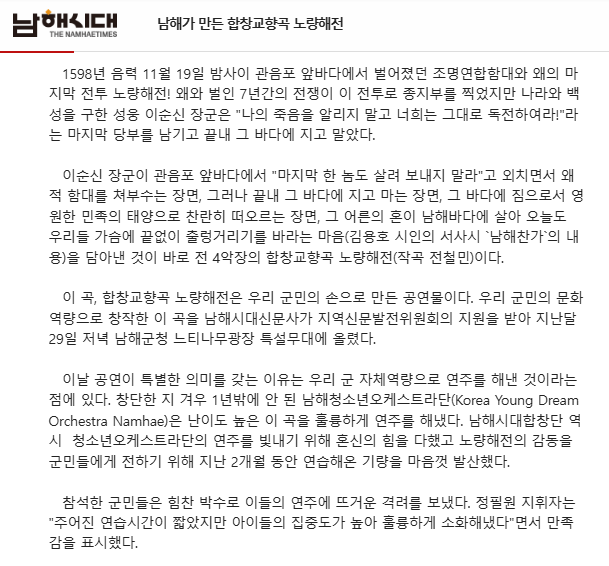 남해시대
THE NAMHAETIMES

남해가 만든 합창교향곡 노량해전

1598년 음력 11월 19일 밤사이 관음포 앞바다에서 벌어졌던 조명연합함대와 왜의 마지막 전투 노량해전! 왜와 벌인 7년간의 전쟁이 이 전투로 종지부를 찍었지만 나라와 백성을 구한 성웅 이순신 장군은 "나의 죽음을 알리지 말고 너희는 그대로 독전하여라!"라는 마지막 당부를 남기고 끝내 그 바다에 지고 말았다.

이순신 장군이 관음포 앞바다에서 "마지막 한 놈도 살려 보내지 말라"고 외치면서 왜적 함대를 쳐부수는 장면, 그러나 끝내 그 바다에 지고 마는 장면, 그 바다에 짐으로서 영원한 민족의 태양으로 찬란히 떠오르는 장면, 그 어른의 혼이 남해바다에 살아 오늘도 우리들 가슴에 끝없이 출렁거리기를 바라는 마음(김용호 시인의 서사시 `남해찬가`의 내용)을 담아낸 것이 바로 전 4악장의 합창교향곡 노량해전(작곡 전철민)이다.

이 곡, 합창교향곡 노량해전은 우리 군민의 손으로 만든 공연물이다. 우리 군민의 문화역량으로 창작한 이 곡을 남해시대신문사가 지역신문발전위원회의 지원을 받아 지난달 29일 저녁 남해군청 느티나무광장 특설무대에 올렸다.

이날 공연이 특별한 의미를 갖는 이유는 우리 군 자체역량으로 연주를 해낸 것이라는 점에 있다. 창단한 지 겨우 1년밖에 안 된 남해청소년오케스트라단(Korea Young Dream Orchestra Namhae)은 난이도 높은 이 곡을 훌륭하게 연주를 해냈다. 남해시대합창단 역시 청소년오케스트라단의 연주를 빛내기 위해 혼신의 힘을 다했고 노량해전의 감동을 군민들에게 전하기 위해 지난 2개월 동안 연습해온 기량을 마음껏 발산했다.

참석한 군민들은 힘찬 박수로 이들의 연주에 뜨거운 격려를 보냈다. 정필원 지휘자는 "주어진 연습시간이 짧았지만 아이들의 집중도가 높아 훌륭하게 소화해냈다"면서 만족감을 표시했다.